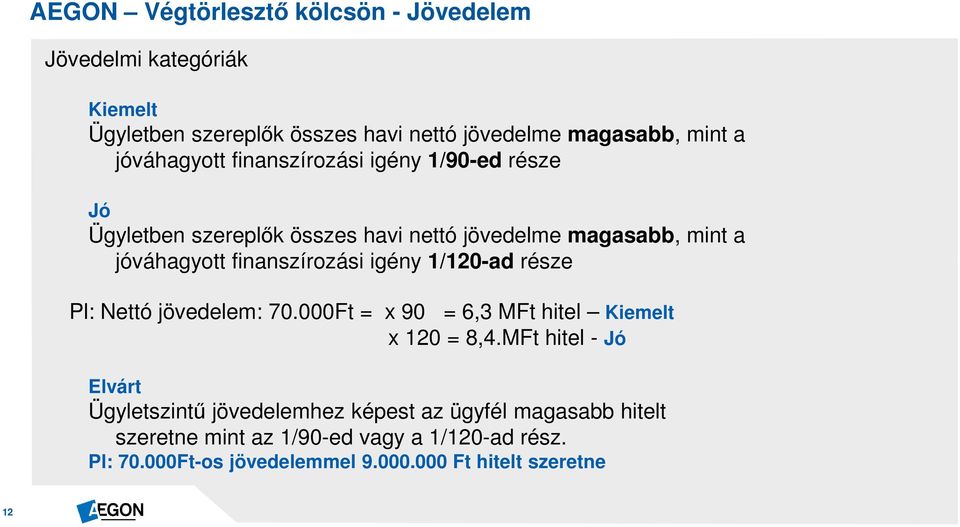 AEGON – Végtörlesztő kölcsön - Jövedelem

Jövedelmi kategóriák

Kiemelt
Ügyletben szereplők összes havi nettó jövedelme magasabb, mint a jóváhagyott finanszírozási igény 1/90-ed része

Jó
Ügyletben szereplők összes havi nettó jövedelme magasabb, mint a jóváhagyott finanszírozási igény 1/120-ad része

Pl: Nettó jövedelem: 70.000Ft = x 90 = 6,3 MFt hitel – Kiemelt
x 120 = 8,4.MFt hitel - Jó

Elvárt
Ügyletszintű jövedelemhez képest az ügyfél magasabb hitelt szeretne mint az 1/90-ed vagy a 1/120-ad rész.
Pl: 70.000Ft-os jövedelemmel 9.000.000 Ft hitelt szeretne

12

AEGON